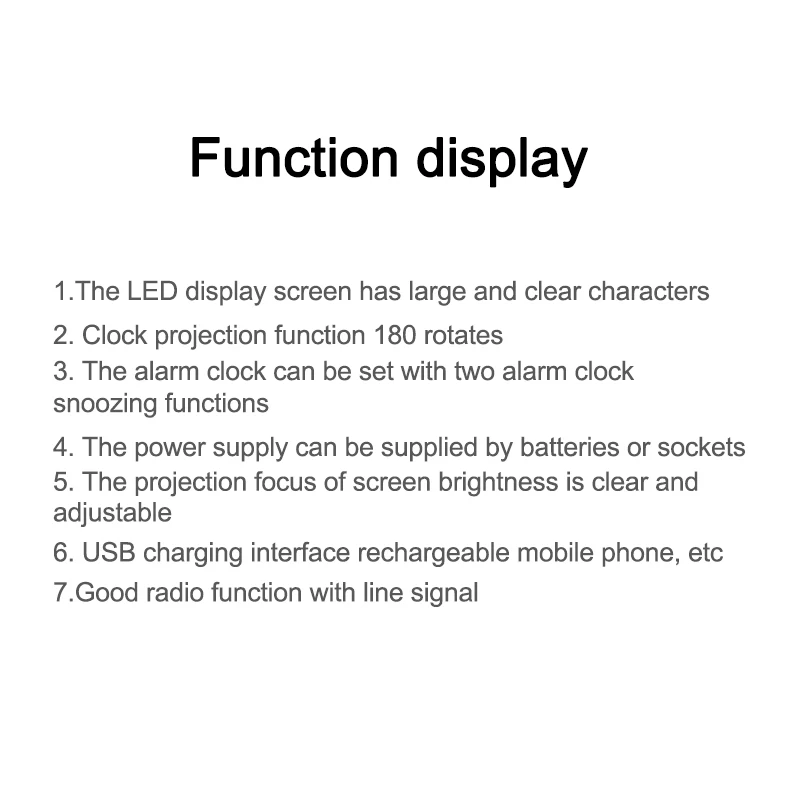 Function display

1.The LED display screen has large and clear characters

2. Clock projection function 180 rotates

3. The alarm clock can be set with two alarm clock snoozing functions

4. The power supply can be supplied by batteries or sockets

5. The projection focus of screen brightness is clear and adjustable

6. USB charging interface rechargeable mobile phone, etc

7.Good radio function with line signal